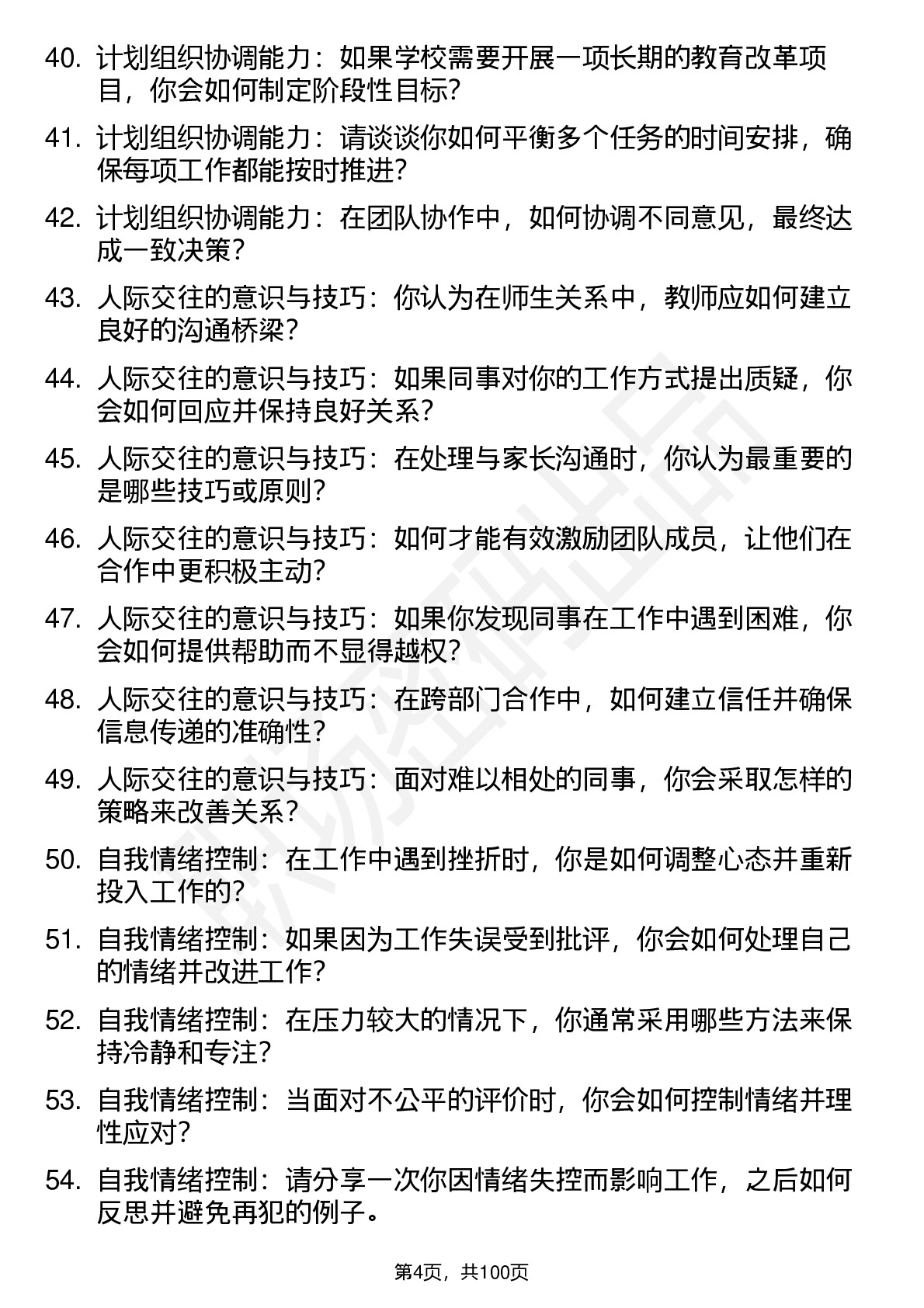 40. 计划组织协调能力：如果学校需要开展一项长期的教育改革项目，你会如何制定阶段性目标?

41. 计划组织协调能力：请谈谈你如何平衡多个任务的时间安排，确保每项工作都能按时推进?

42. 计划组织协调能力：在团队协作中，如何协调不同意见，最终达成一致决策?

43. 人际交往的意识与技巧：你认为在师生关系中，教师应如何建立良好的沟通桥梁?

44. 人际交往的意识与技巧：如果同事对你的工作方式提出质疑，你会如何回应并保持良好关系?

45. 人际交往的意识与技巧：在处理与家长沟通时，你认为最重要的是哪些技巧或原则?

46. 人际交往的意识与技巧：如何才能有效激励团队成员，让他们在合作中更积极主动?

47. 人际交往的意识与技巧：如果你发现同事在工作中遇到困难，你会如何提供帮助而不显得越权?

48. 人际交往的意识与技巧：在跨部门合作中，如何建立信任并确保信息传递的准确性?

49. 人际交往的意识与技巧：面对难以相处的同事，你会采取怎样的策略来改善关系?

50. 自我情绪控制：在工作中遇到挫折时，你是如何调整心态并重新投入工作的?

51. 自我情绪控制：如果因为工作失误受到批评，你会如何处理自己的情绪并改进工作?

52. 自我情绪控制：在压力较大的情况下，你通常采用哪些方法来保持冷静和专注?

53. 自我情绪控制：当面对不公平的评价时，你会如何控制情绪并理性应对?

54. 自我情绪控制：请分享一次你因情绪失控而影响工作，之后如何反思并避免再犯的例子。

第4页，共100页